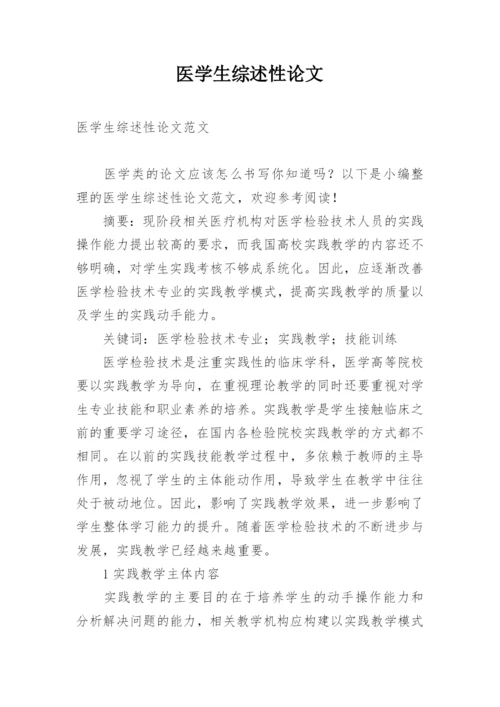 医学生综述性论文

医学生综述性论文范文

医学类的论文应该怎么书写你知道吗？以下是小编整理的医学生综述性论文范文，欢迎参考阅读！

摘要：现阶段相关医疗机构对医学检验技术人员的实践操作能力提出较高的要求，而我国高校实践教学的内容还不够明确，对学生实践考核不够成系统化。因此，应逐渐改善医学检验技术专业的实践教学模式，提高实践教学的质量以及学生的实践动手能力。

关键词：医学检验技术专业；实践教学；技能训练

医学检验技术是注重实践性的临床学科，医学高等院校要以实践教学为导向，在重视理论教学的同时还要重视对学生专业技能和职业素养的培养。实践教学是学生接触临床之前的重要学习途径，在国内各检验院校实践教学的方式都不相同。在以前的实践技能教学过程中，多依赖于教师的主导作用，忽视了学生的主体能动作用，导致学生在教学中往往处于被动地位。因此，影响了实践教学效果，进一步影响了学生整体学习能力的提升。随着医学检验技术的不断进步与发展，实践教学已经越来越重要。

1 实践教学主体内容

实践教学的主要目的在于培养学生的动手操作能力和分析解决问题的能力，相关教学机构应构建以实践教学模式